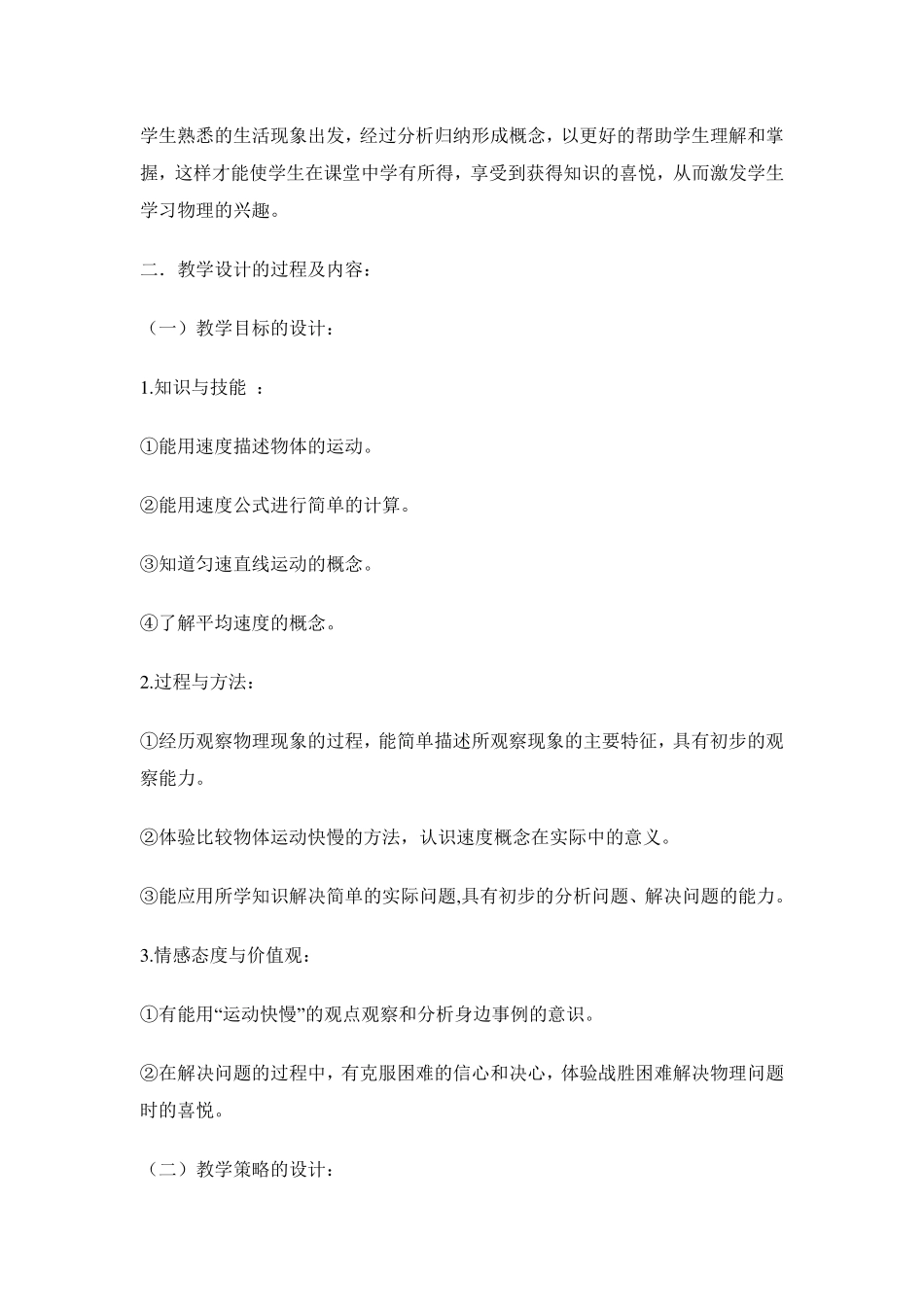 学生熟悉的生活现象出发，经过分析归纳形成概念，以更好的帮助学生理解和掌握，这样才能使学生在课堂中学有所得，享受到获得知识的喜悦，从而激发学生学习物理的兴趣。

二．教学设计的过程及内容：

（一）教学目标的设计：

1.知识与技能 ：

①能用速度描述物体的运动。

②能用速度公式进行简单的计算。

③知道匀速直线运动的概念。

④了解平均速度的概念。

2.过程与方法：

①经历观察物理现象的过程，能简单描述所观察现象的主要特征，具有初步的观察能力。

②体验比较物体运动快慢的方法，认识速度概念在实际中的意义。

③能应用所学知识解决简单的实际问题,具有初步的分析问题、解决问题的能力。

3.情感态度与价值观：

①有能用“运动快慢”的观点观察和分析身边事例的意识。

②在解决问题的过程中，有克服困难的信心和决心，体验战胜困难解决物理问题时的喜悦。

（二）教学策略的设计：